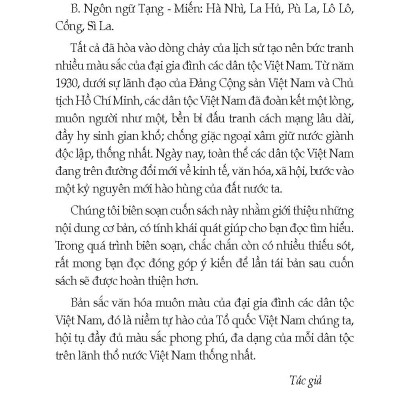 B. Ngôn ngữ Tạng - Miến: Hà Nhì, La Hủ, Pù La, Lô Lô, Cống, Sì La.

Tất cả đã hòa vào dòng chảy của lịch sử tạo nên bức tranh nhiều màu sắc của đại gia đình các dân tộc Việt Nam. Từ năm 1930, dưới sự lãnh đạo của Đảng Cộng sản Việt Nam và Chủ tịch Hồ Chí Minh, các dân tộc Việt Nam đã đoàn kết một lòng, muôn người như một, bền bỉ đấu tranh cách mạng lâu dài, đầy hy sinh gian khổ; chống giặc ngoại xâm giữ nước giành độc lập, thống nhất. Ngày nay, toàn thể các dân tộc Việt Nam đang trên đường đổi mới về kinh tế, văn hóa, xã hội, bước vào một kỷ nguyên mới hào hùng của đất nước ta.

Chúng tôi biên soạn cuốn sách này nhằm giới thiệu những nội dung cơ bản, có tính khái quát giúp cho bạn đọc tìm hiểu. Trong quá trình biên soạn, chắc chắn còn có nhiều thiếu sót, rất mong bạn đọc đóng góp ý kiến để lần tái bản sau cuốn sách sẽ được hoàn thiện hơn.

Bản sắc văn hóa muôn màu của đại gia đình các dân tộc Việt Nam, đó là niềm tự hào của Tổ quốc Việt Nam chúng ta, hội tụ đầy đủ màu sắc phong phú, đa dạng của mỗi dân tộc trên lãnh thổ nước Việt Nam thống nhất.

Tác giả